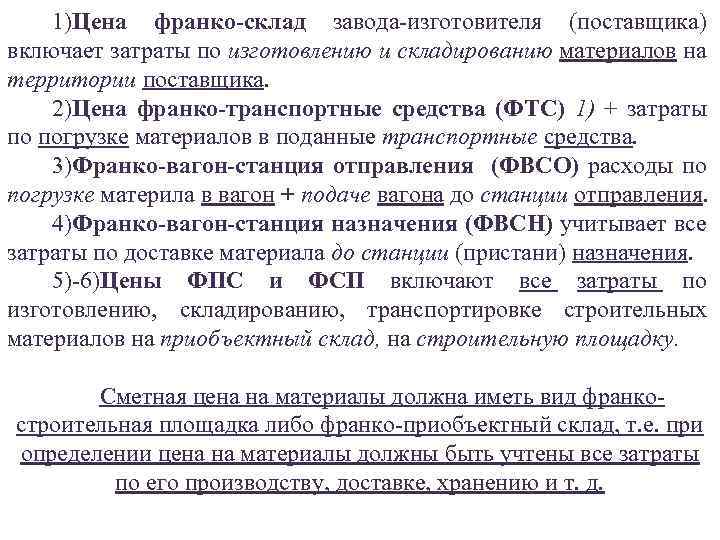 1)Цена франко-склад завода-изготовителя (поставщика) включает затраты по изготовлению и складированию материалов на территории поставщика.

2)Цена франко-транспортные средства (ФТС) 1) + затраты по погрузке материалов в поданные транспортные средства.

3)Франко-вагон-станция отправления (ФВСО) расходы по погрузке материла в вагон + подаче вагона до станции отправления.

4)Франко-вагон-станция назначения (ФВСН) учитывает все затраты по доставке материала до станции (пристани) назначения.

5)-6)Цены ФПС и ФСП включают все затраты по изготовлению, складированию, транспортировке строительных материалов на приобъектный склад, на строительную площадку.

Сметная цена на материалы должна иметь вид франко-строительная площадка либо франко-приобъектный склад, т.е. при определении цена на материалы должны быть учтены все затраты по его производству, доставке, хранению и т. д.